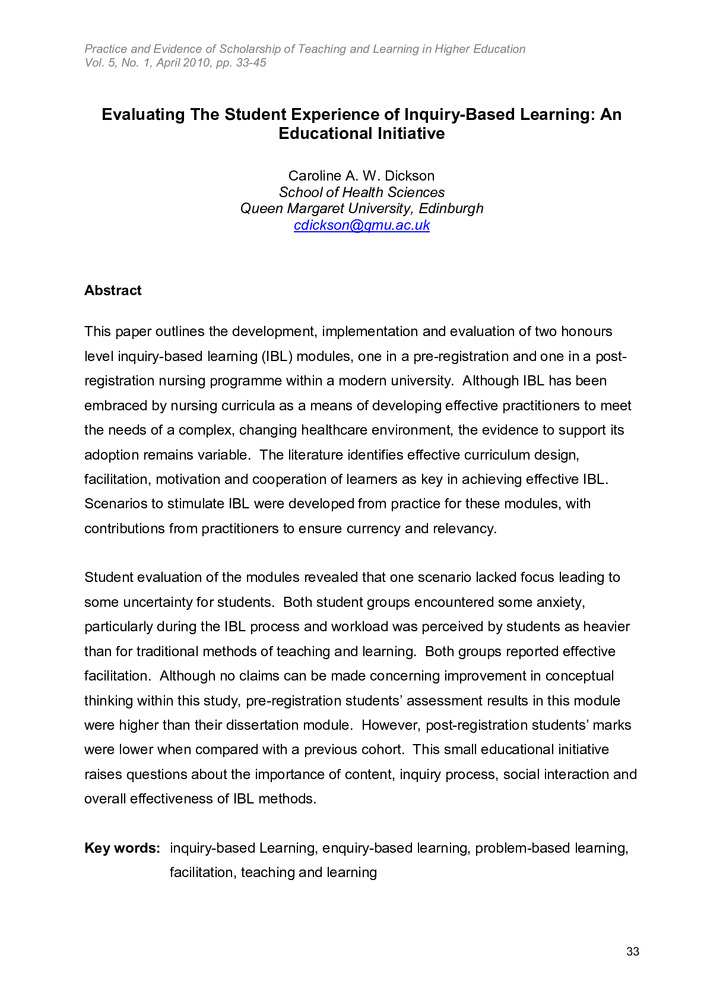 Practice and Evidence of Scholarship of Teaching and Learning in Higher Education
Vol. 5, No. 1, April 2010, pp. 33-45

Evaluating The Student Experience of Inquiry-Based Learning: An Educational Initiative

Caroline A. W. Dickson
School of Health Sciences
Queen Margaret University, Edinburgh
cdickson@qmu.ac.uk

Abstract

This paper outlines the development, implementation and evaluation of two honours level inquiry-based learning (IBL) modules, one in a pre-registration and one in a post-registration nursing programme within a modern university. Although IBL has been embraced by nursing curricula as a means of developing effective practitioners to meet the needs of a complex, changing healthcare environment, the evidence to support its adoption remains variable. The literature identifies effective curriculum design, facilitation, motivation and cooperation of learners as key in achieving effective IBL. Scenarios to stimulate IBL were developed from practice for these modules, with contributions from practitioners to ensure currency and relevancy.

Student evaluation of the modules revealed that one scenario lacked focus leading to some uncertainty for students. Both student groups encountered some anxiety, particularly during the IBL process and workload was perceived by students as heavier than for traditional methods of teaching and learning. Both groups reported effective facilitation. Although no claims can be made concerning improvement in conceptual thinking within this study, pre-registration students' assessment results in this module were higher than their dissertation module. However, post-registration students' marks were lower when compared with a previous cohort. This small educational initiative raises questions about the importance of content, inquiry process, social interaction and overall effectiveness of IBL methods.

Key words: inquiry-based Learning, enquiry-based learning, problem-based learning, facilitation, teaching and learning

33